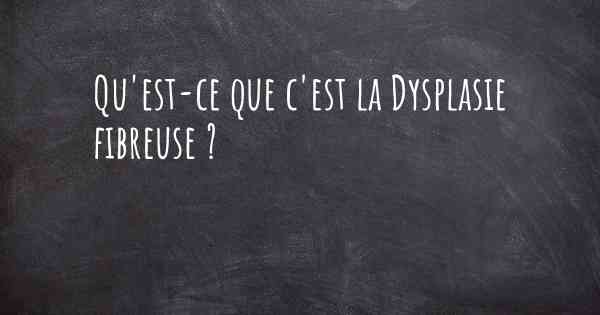 Qu'est-ce que c'est la Dysplasie fibreuse ?